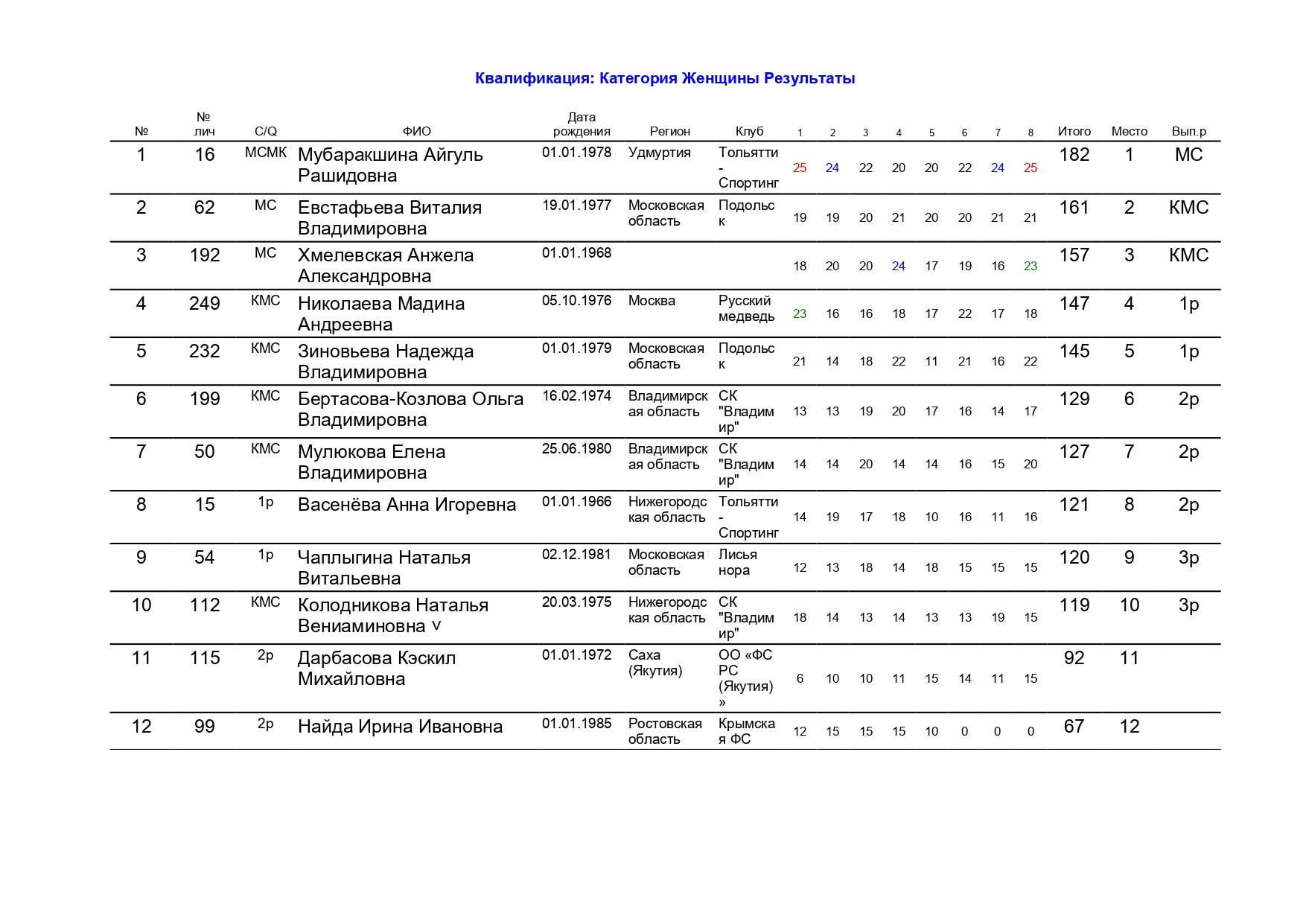 Квалификация: Категория Женщины Результаты

| № | № лич | C/Q | ФИО | Дата рождения | Регион | Клуб | 1 | 2 | 3 | 4 | 5 | 6 | 7 | 8 | Итого | Место | Вып.р |
|---|---|---|---|---|---|---|---|---|---|---|---|---|---|---|---|---|---|
| 1 | 16 | МСМК | Мубаракшина Айгуль Рашидовна | 01.01.1978 | Удмуртия | Тольятти - Спортинг | 25 | 24 | 22 | 20 | 20 | 22 | 24 | 25 | 182 | 1 | МС |
| 2 | 62 | МС | Евстафьева Виталия Владимировна | 19.01.1977 | Московская область | Подольск | 19 | 19 | 20 | 21 | 20 | 20 | 21 | 21 | 161 | 2 | КМС |
| 3 | 192 | МС | Хмелевская Анжела Александровна | 01.01.1968 | | | 18 | 20 | 20 | 24 | 17 | 19 | 16 | 23 | 157 | 3 | КМС |
| 4 | 249 | КМС | Николаева Мадина Андреевна | 05.10.1976 | Москва | Русский медведь | 23 | 16 | 16 | 18 | 17 | 22 | 17 | 18 | 147 | 4 | 1р |
| 5 | 232 | КМС | Зиновьева Надежда Владимировна | 01.01.1979 | Московская область | Подольск | 21 | 14 | 18 | 22 | 11 | 21 | 16 | 22 | 145 | 5 | 1р |
| 6 | 199 | КМС | Бертасова-Козлова Ольга Владимировна | 16.02.1974 | Владимирская область | СК "Владимир" | 13 | 13 | 19 | 20 | 17 | 16 | 14 | 17 | 129 | 6 | 2р |
| 7 | 50 | КМС | Мулюкова Елена Владимировна | 25.06.1980 | Владимирская область | СК "Владимир" | 14 | 14 | 20 | 14 | 14 | 16 | 15 | 20 | 127 | 7 | 2р |
| 8 | 15 | 1р | Васенёва Анна Игоревна | 01.01.1966 | Нижегородская область | Тольятти - Спортинг | 14 | 19 | 17 | 18 | 10 | 16 | 11 | 16 | 121 | 8 | 2р |
| 9 | 54 | 1р | Чаплыгина Наталья Витальевна | 02.12.1981 | Московская область | Лисья нора | 12 | 13 | 18 | 14 | 18 | 15 | 15 | 15 | 120 | 9 | 3р |
| 10 | 112 | КМС | Колодникова Наталья Вениаминовна v | 20.03.1975 | Нижегородская область | СК "Владимир" | 18 | 14 | 13 | 14 | 13 | 13 | 19 | 15 | 119 | 10 | 3р |
| 11 | 115 | 2р | Дарбасова Кэскил Михайловна | 01.01.1972 | Саха (Якутия) | ОО «ФС РС (Якутия)» | 6 | 10 | 10 | 11 | 15 | 14 | 11 | 15 | 92 | 11 | |
| 12 | 99 | 2р | Найда Ирина Ивановна | 01.01.1985 | Ростовская область | Крымская ФС | 12 | 15 | 15 | 15 | 10 | 0 | 0 | 0 | 67 | 12 | |